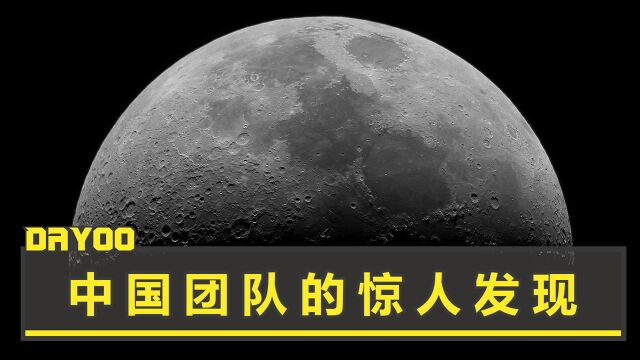 DAYOO

中国团队的惊人发现